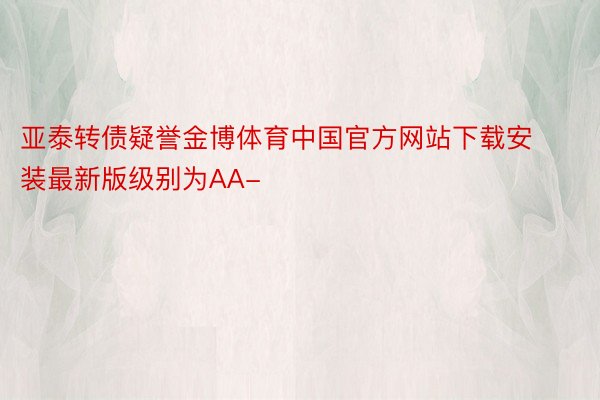 亚泰转债疑誉金博体育中国官方网站下载安装最新版级别为AA-